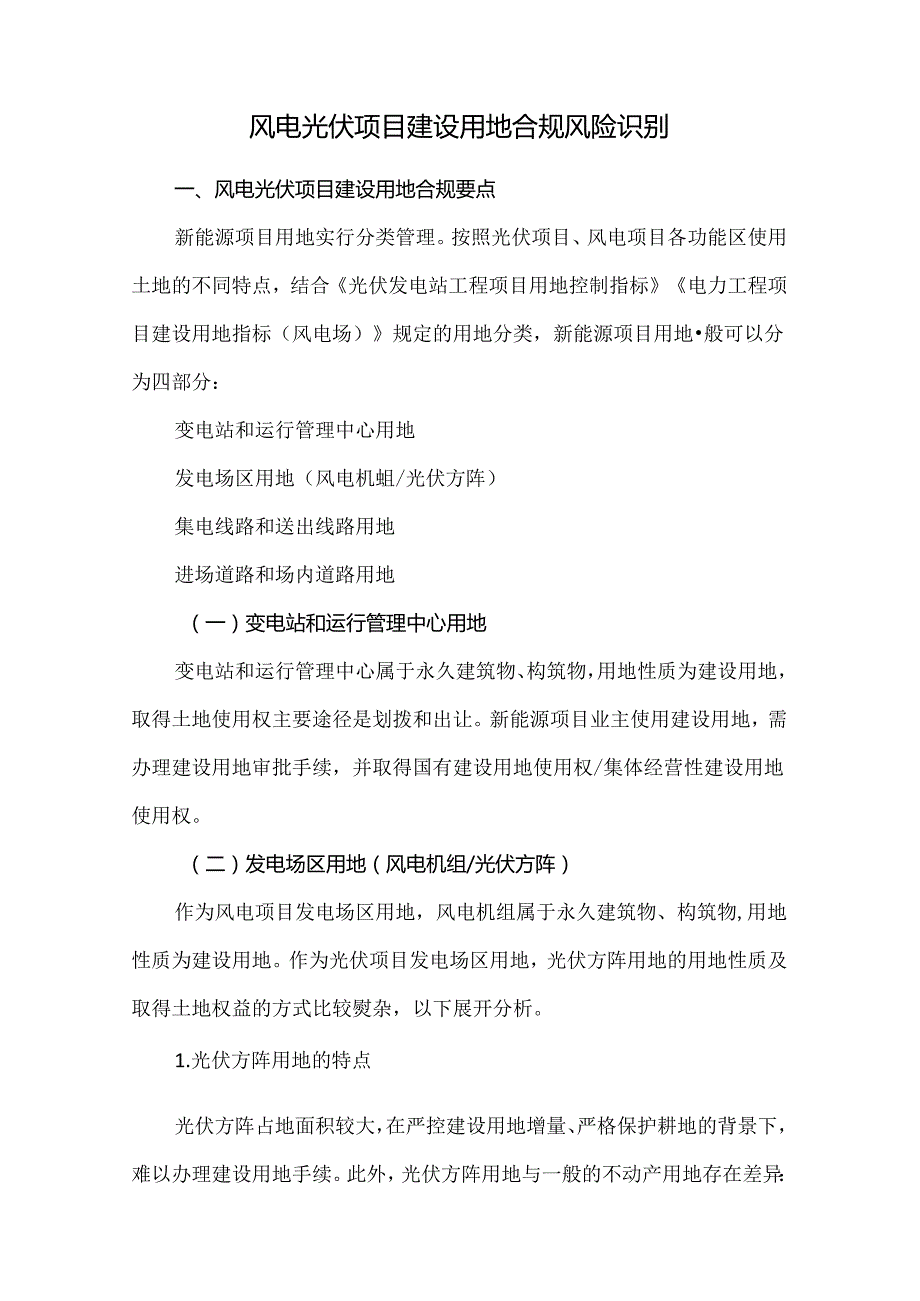 风电光伏项目建设用地合规风险识别

一、风电光伏项目建设用地合规要点

新能源项目用地实行分类管理。按照光伏项目、风电项目各功能区使用土地的不同特点，结合《光伏发电站工程项目用地控制指标》《电力工程项目建设用地指标（风电场）》规定的用地分类，新能源项目用地•般可以分为四部分：

变电站和运行管理中心用地

发电场区用地（风电机蛆/光伏方阵）

集电线路和送出线路用地

进场道路和场内道路用地

（一）变电站和运行管理中心用地

变电站和运行管理中心属于永久建筑物、构筑物，用地性质为建设用地，取得土地使用权主要途径是划拨和出让。新能源项目业主使用建设用地，需办理建设用地审批手续，并取得国有建设用地使用权/集体经营性建设用地使用权。

（二）发电场区用地（风电机组/光伏方阵）

作为风电项目发电场区用地，风电机组属于永久建筑物、构筑物，用地性质为建设用地。作为光伏项目发电场区用地，光伏方阵用地的用地性质及取得土地权益的方式比较熨杂，以下展开分析。

1.光伏方阵用地的特点

光伏方阵占地面积较大，在严控建设用地增量、严格保护耕地的背景下，难以办理建设用地手续。此外，光伏方阵用地与一般的不动产用地存在差异：